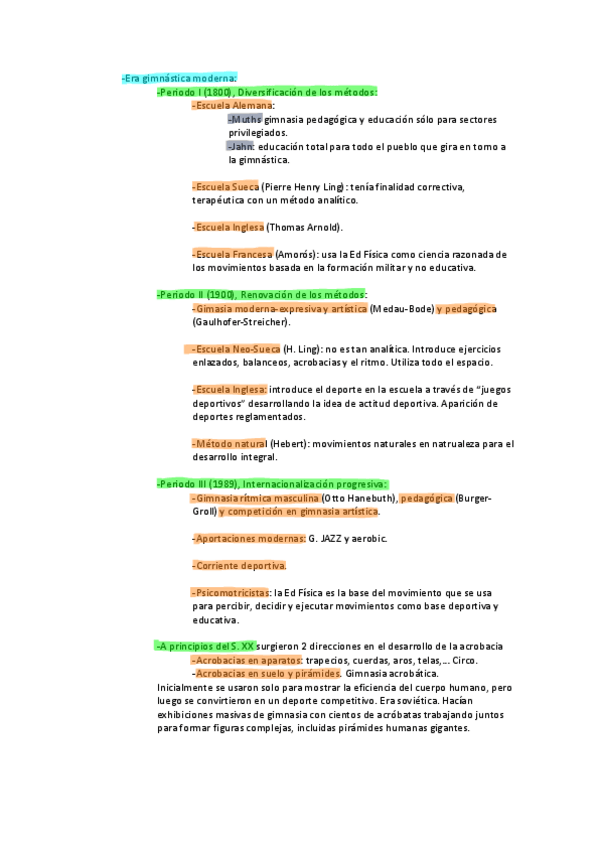 -Era gimnástica moderna:

-Periodo I (1800), Diversificación de los métodos:

-Escuela Alemana:

-Muths gimnasia pedagógica y educación sólo para sectores privilegiados.

-Jahn: educación total para todo el pueblo que gira en torno a la gimnástica.

-Escuela Sueca (Pierre Henry Ling): tenía finalidad correctiva, terapéutica con un método analítico.

-Escuela Inglesa (Thomas Arnold).

-Escuela Francesa (Amorós): usa la Ed Física como ciencia razonada de los movimientos basada en la formación militar y no educativa.

-Periodo II (1900), Renovación de los métodos:

-Gimasia moderna-expresiva y artística (Medau-Bode) y pedagógica (Gaulhofer-Streicher).

-Escuela Neo-Sueca (H. Ling): no es tan analítica. Introduce ejercicios enlazados, balanceos, acrobacias y el ritmo. Utiliza todo el espacio.

-Escuela Inglesa: introduce el deporte en la escuela a través de "juegos deportivos" desarrollando la idea de actitud deportiva. Aparición de deportes reglamentados.

-Método natural (Hebert): movimientos naturales en natrualeza para el desarrollo integral.

-Periodo III (1989), Internacionalización progresiva:

-Gimnasia rítmica masculina (Otto Hanebuth), pedagógica (Burger-Groll) y competición en gimnasia artística.

-Aportaciones modernas: G. JAZZ y aerobic.

-Corriente deportiva.

-Psicomotricistas: la Ed Física es la base del movimiento que se usa para percibir, decidir y ejecutar movimientos como base deportiva y educativa.

-A principios del S. XX surgieron 2 direcciones en el desarrollo de la acrobacia

-Acrobacias en aparatos: trapecios, cuerdas, aros, telas,... Circo.

-Acrobacias en suelo y pirámides. Gimnasia acrobática.

Inicialmente se usaron solo para mostrar la eficiencia del cuerpo humano, pero luego se convirtieron en un deporte competitivo. Era soviética. Hacían exhibiciones masivas de gimnasia con cientos de acróbatas trabajando juntos para formar figuras complejas, incluidas pirámides humanas gigantes.